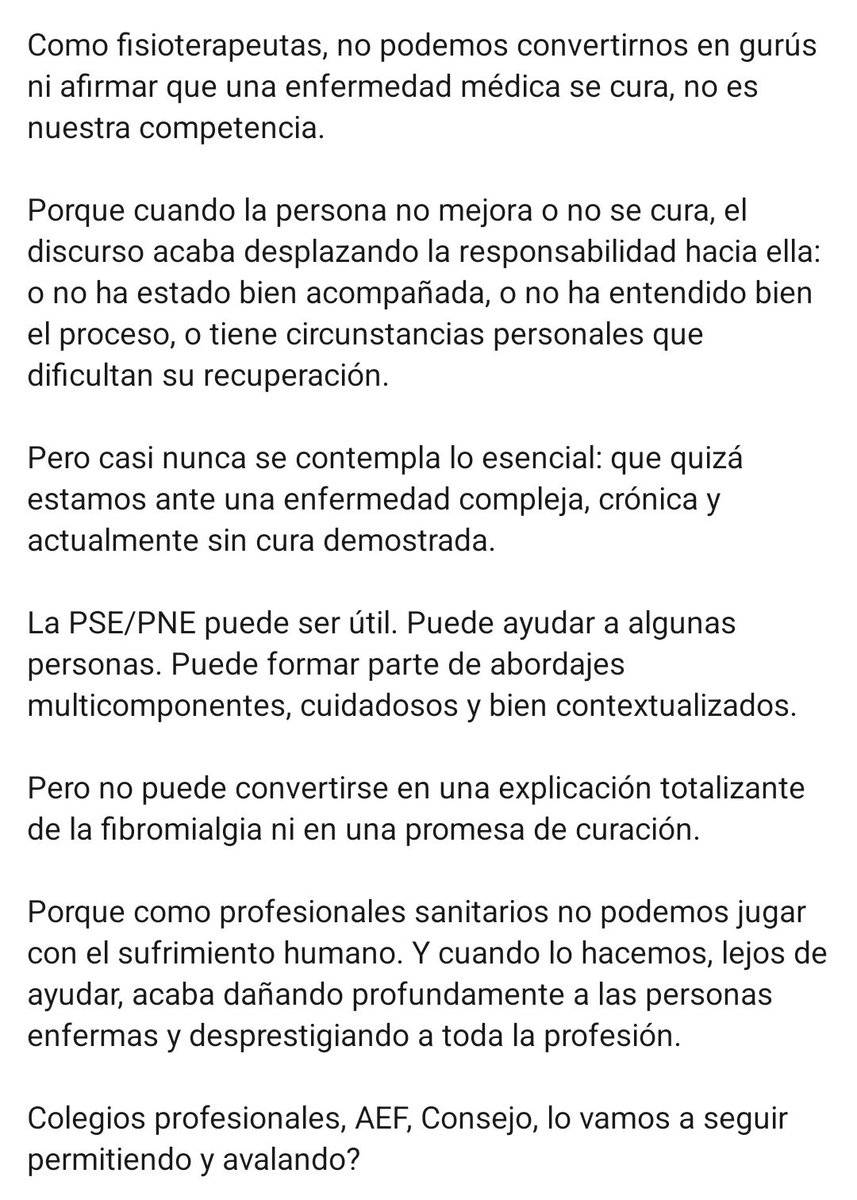 Como fisioterapeutas, no podemos convertirnos en gurús ni afirmar que una enfermedad médica se cura, no es nuestra competencia.

Porque cuando la persona no mejora o no se cura, el discurso acaba desplazando la responsabilidad hacia ella: o no ha estado bien acompañada, o no ha entendido bien el proceso, o tiene circunstancias personales que dificultan su recuperación.

Pero casi nunca se contempla lo esencial: que quizá estamos ante una enfermedad compleja, crónica y actualmente sin cura demostrada.

La PSE/PNE puede ser útil. Puede ayudar a algunas personas. Puede formar parte de abordajes multicomponentes, cuidadosos y bien contextualizados.

Pero no puede convertirse en una explicación totalizante de la fibromialgia ni en una promesa de curación.

Porque como profesionales sanitarios no podemos jugar con el sufrimiento humano. Y cuando lo hacemos, lejos de ayudar, acaba dañando profundamente a las personas enfermas y desprestigiando a toda la profesión.

Colegios profesionales, AEF, Consejo, lo vamos a seguir permitiendo y avalando?